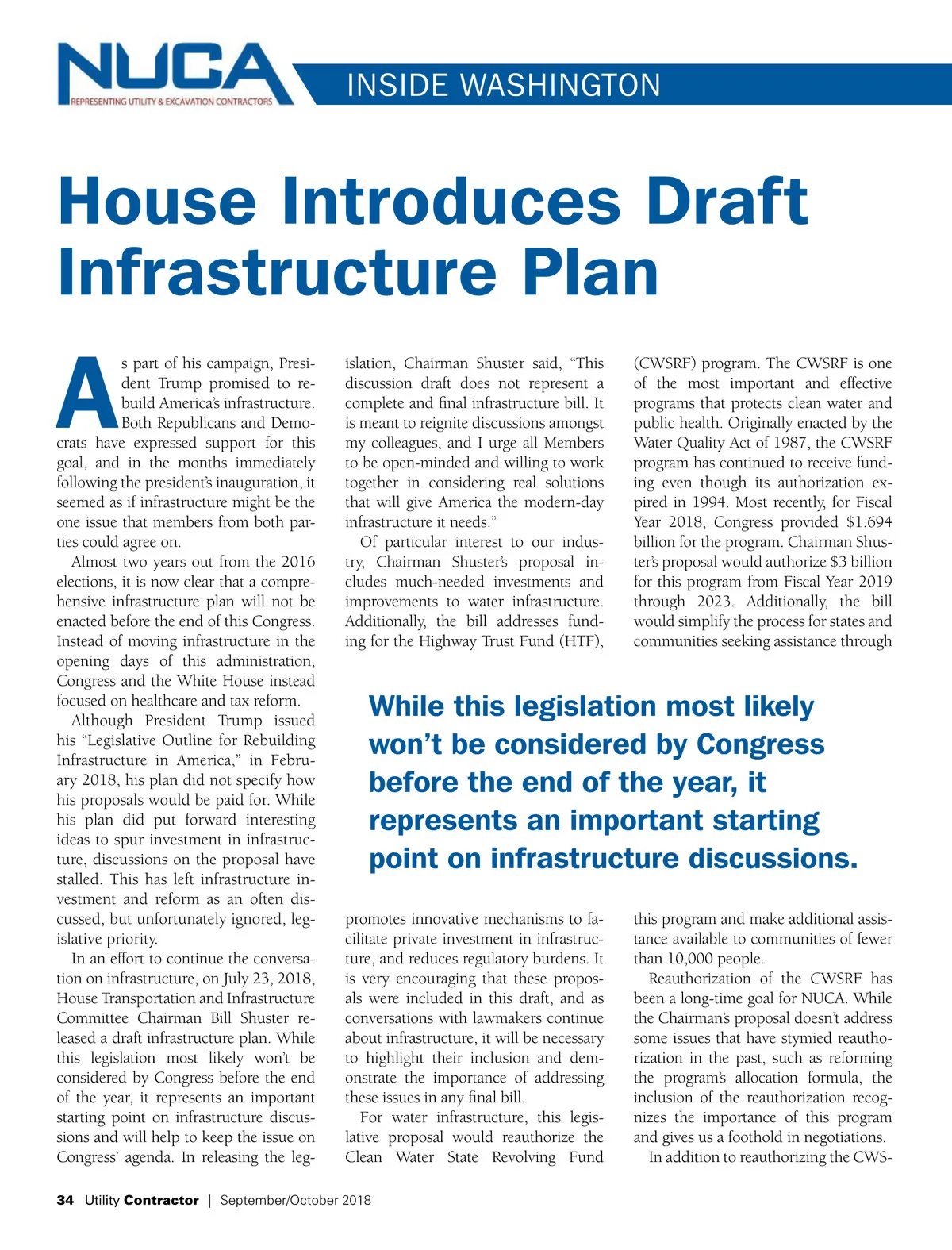 NUCA
REPRESENTING UTILITY & EXCAVATION CONTRACTORS

INSIDE WASHINGTON

House Introduces Draft Infrastructure Plan

As part of his campaign, President Trump promised to rebuild America's infrastructure. Both Republicans and Democrats have expressed support for this goal, and in the months immediately following the president's inauguration, it seemed as if infrastructure might be the one issue that members from both parties could agree on.

Almost two years out from the 2016 elections, it is now clear that a comprehensive infrastructure plan will not be enacted before the end of this Congress. Instead of moving infrastructure in the opening days of this administration, Congress and the White House instead focused on healthcare and tax reform.

Although President Trump issued his "Legislative Outline for Rebuilding Infrastructure in America," in February 2018, his plan did not specify how his proposals would be paid for. While his plan did put forward interesting ideas to spur investment in infrastructure, discussions on the proposal have stalled. This has left infrastructure investment and reform as an often discussed, but unfortunately ignored, legislative priority.

In an effort to continue the conversation on infrastructure, on July 23, 2018, House Transportation and Infrastructure Committee Chairman Bill Shuster released a draft infrastructure plan. While this legislation most likely won't be considered by Congress before the end of the year, it represents an important starting point on infrastructure discussions and will help to keep the issue on Congress' agenda. In releasing the legislation, Chairman Shuster said, "This discussion draft does not represent a complete and final infrastructure bill. It is meant to reignite discussions amongst my colleagues, and I urge all Members to be open-minded and willing to work together in considering real solutions that will give America the modern-day infrastructure it needs."

Of particular interest to our industry, Chairman Shuster's proposal includes much-needed investments and improvements to water infrastructure. Additionally, the bill addresses funding for the Highway Trust Fund (HTF), promotes innovative mechanisms to facilitate private investment in infrastructure, and reduces regulatory burdens. It is very encouraging that these proposals were included in this draft, and as conversations with lawmakers continue about infrastructure, it will be necessary to highlight their inclusion and demonstrate the importance of addressing these issues in any final bill.

For water infrastructure, this legislative proposal would reauthorize the Clean Water State Revolving Fund (CWSRF) program. The CWSRF is one of the most important and effective programs that protects clean water and public health. Originally enacted by the Water Quality Act of 1987, the CWSRF program has continued to receive funding even though its authorization expired in 1994. Most recently, for Fiscal Year 2018, Congress provided $1.694 billion for the program. Chairman Shuster's proposal would authorize $3 billion for this program from Fiscal Year 2019 through 2023. Additionally, the bill would simplify the process for states and communities seeking assistance through this program and make additional assistance available to communities of fewer than 10,000 people.

Reauthorization of the CWSRF has been a long-time goal for NUCA. While the Chairman's proposal doesn't address some issues that have stymied reauthorization in the past, such as reforming the program's allocation formula, the inclusion of the reauthorization recognizes the importance of this program and gives us a foothold in negotiations.

In addition to reauthorizing the CWS-

While this legislation most likely won't be considered by Congress before the end of the year, it represents an important starting point on infrastructure discussions.

34 Utility Contractor | September/October 2018